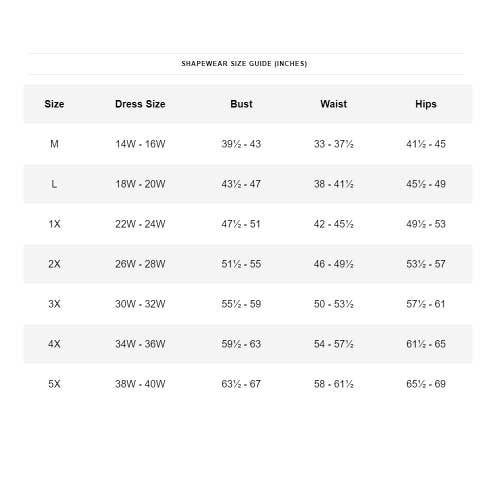 SHAPEWEAR SIZE GUIDE (INCHES)

| Size | Dress Size | Bust | Waist | Hips |
|---|---|---|---|---|
| M | 14W - 16W | 39½ - 43 | 33 - 37½ | 41½ - 45 |
| L | 18W - 20W | 43½ - 47 | 38 - 41½ | 45½ - 49 |
| 1X | 22W - 24W | 47½ - 51 | 42 - 45½ | 49½ - 53 |
| 2X | 26W - 28W | 51½ - 55 | 46 - 49½ | 53½ - 57 |
| 3X | 30W - 32W | 55½ - 59 | 50 - 53½ | 57½ - 61 |
| 4X | 34W - 36W | 59½ - 63 | 54 - 57½ | 61½ - 65 |
| 5X | 38W - 40W | 63½ - 67 | 58 - 61½ | 65½ - 69 |